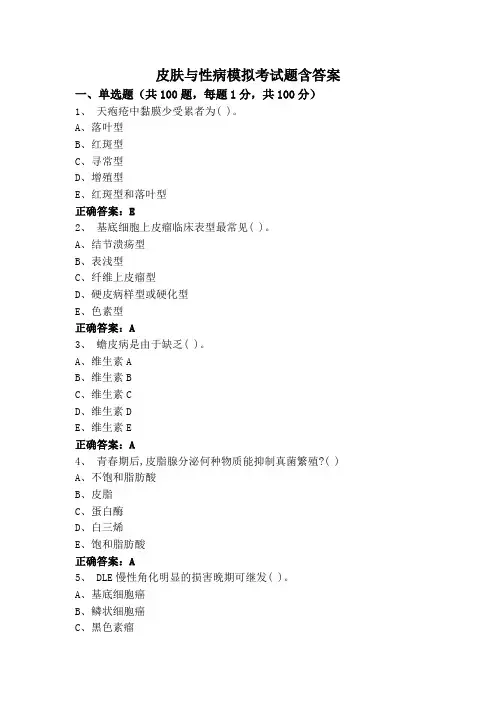 皮肤与性病模拟考试题含答案

一、单选题（共 100 题，每题 1 分，共 100 分）

1、 天疱疮中黏膜少受累者为( )。
A、落叶型
B、红斑型
C、寻常型
D、增殖型
E、红斑型和落叶型
正确答案：E

2、 基底细胞上皮瘤临床表型最常见( )。
A、结节溃疡型
B、表浅型
C、纤维上皮瘤型
D、硬皮病样型或硬化型
E、色素型
正确答案：A

3、 蟾皮病是由于缺乏( )。
A、维生素 A
B、维生素 B
C、维生素 C
D、维生素 D
E、维生素 E
正确答案：A

4、 青春期后,皮脂腺分泌何种物质能抑制真菌繁殖?( )
A、不饱和脂肪酸
B、皮脂
C、蛋白酶
D、白三烯
E、饱和脂肪酸
正确答案：A

5、 DLE 慢性角化明显的损害晚期可继发( )。
A、基底细胞癌
B、鳞状细胞癌
C、黑色素瘤